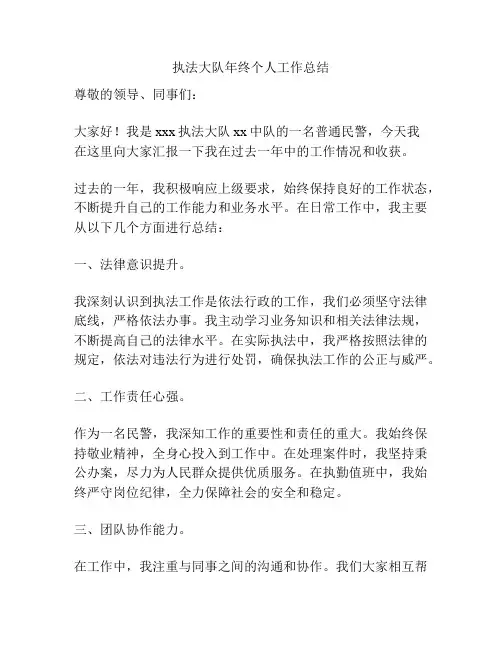 执法大队年终个人工作总结

尊敬的领导、同事们：

大家好！我是 xxx 执法大队 xx 中队的一名普通民警，今天我在这里向大家汇报一下我在过去一年中的工作情况和收获。

过去的一年，我积极响应上级要求，始终保持良好的工作状态，不断提升自己的工作能力和业务水平。在日常工作中，我主要从以下几个方面进行总结：

一、法律意识提升。

我深刻认识到执法工作是依法行政的工作，我们必须坚守法律底线，严格依法办事。我主动学习业务知识和相关法律法规，不断提高自己的法律水平。在实际执法中，我严格按照法律的规定，依法对违法行为进行处罚，确保执法工作的公正与威严。

二、工作责任心强。

作为一名民警，我深知工作的重要性和责任的重大。我始终保持敬业精神，全身心投入到工作中。在处理案件时，我坚持秉公办案，尽力为人民群众提供优质服务。在执勤值班中，我始终严守岗位纪律，全力保障社会的安全和稳定。

三、团队协作能力。

在工作中，我注重与同事之间的沟通和协作。我们大家相互帮